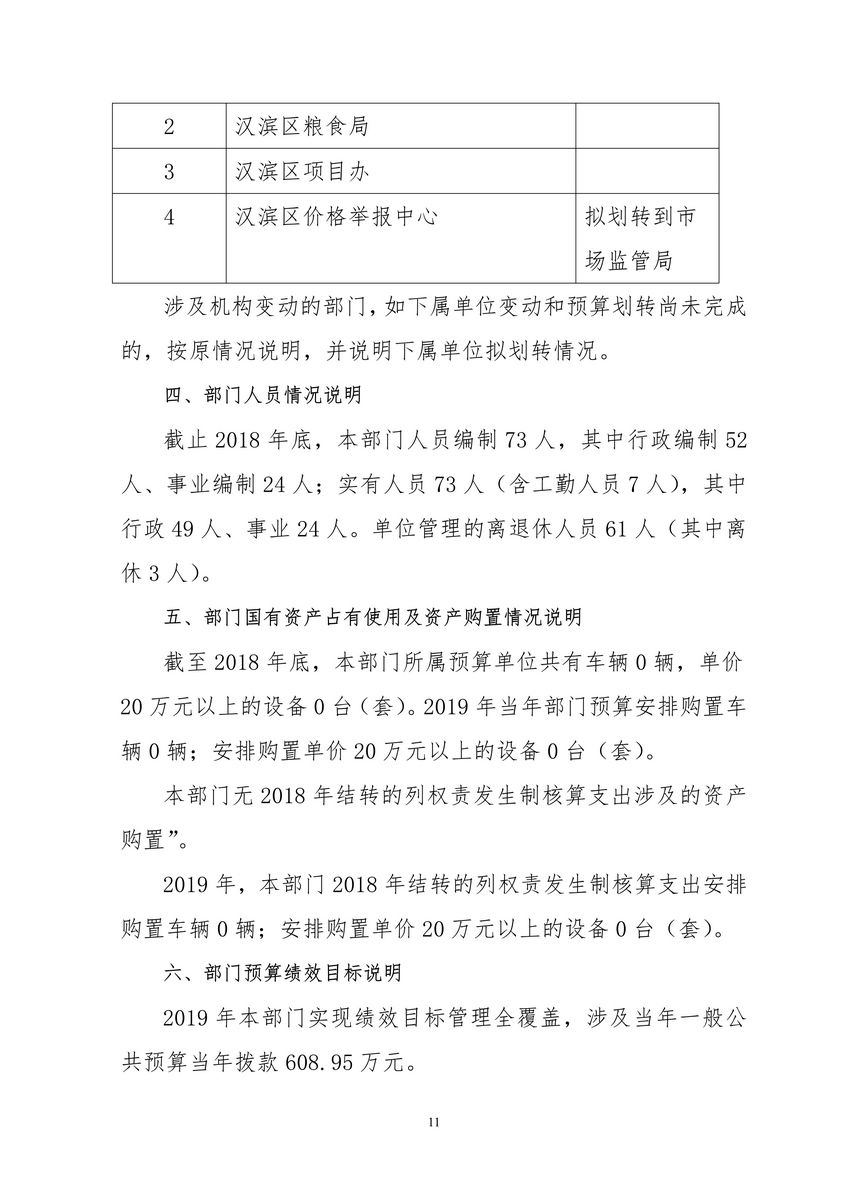 | 2 | 汉滨区粮食局 |  |
|---|---|---|
| 3 | 汉滨区项目办 |  |
| 4 | 汉滨区价格举报中心 | 拟划转到市场监管局 |

涉及机构变动的部门，如下属单位变动和预算划转尚未完成的，按原情况说明，并说明下属单位拟划转情况。

四、部门人员情况说明

截止 2018 年底，本部门人员编制 73 人，其中行政编制 52 人、事业编制 24 人；实有人员 73 人（含工勤人员 7 人），其中行政 49 人、事业 24 人。单位管理的离退休人员 61 人（其中离休 3 人）。

五、部门国有资产占有使用及资产购置情况说明

截至 2018 年底，本部门所属预算单位共有车辆 0 辆，单价 20 万元以上的设备 0 台（套）。2019 年当年部门预算安排购置车辆 0 辆；安排购置单价 20 万元以上的设备 0 台（套）。

本部门无 2018 年结转的列权责发生制核算支出涉及的资产购置”。

2019 年，本部门 2018 年结转的列权责发生制核算支出安排购置车辆 0 辆；安排购置单价 20 万元以上的设备 0 台（套）。

六、部门预算绩效目标说明

2019 年本部门实现绩效目标管理全覆盖，涉及当年一般公共预算当年拨款 608.95 万元。

11